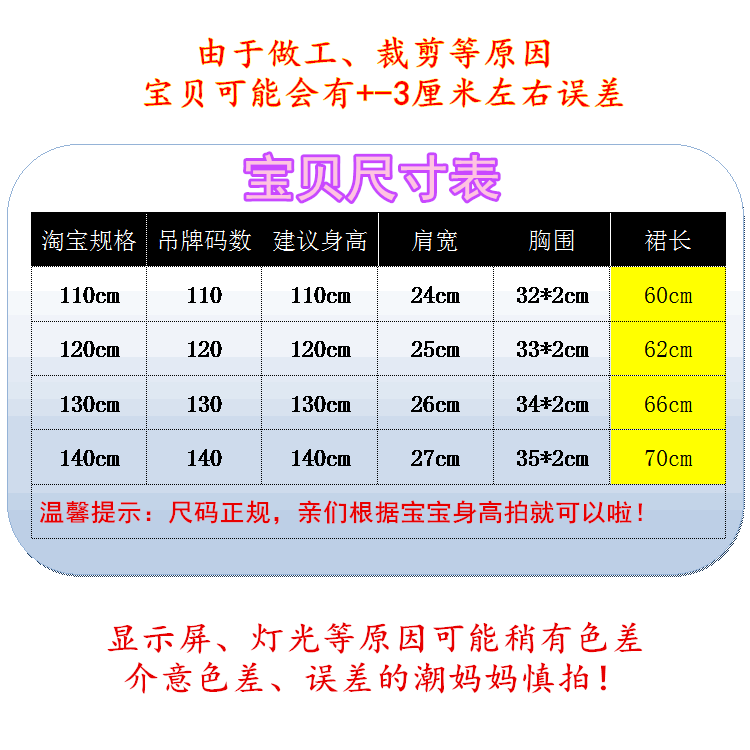 由于做工、裁剪等原因
宝贝可能会有+-3厘米左右误差

宝贝尺寸表

| 淘宝规格 | 吊牌码数 | 建议身高 | 肩宽 | 胸围 | 裙长 |
|---|---|---|---|---|---|
| 110cm | 110 | 110cm | 24cm | 32*2cm | 60cm |
| 120cm | 120 | 120cm | 25cm | 33*2cm | 62cm |
| 130cm | 130 | 130cm | 26cm | 34*2cm | 66cm |
| 140cm | 140 | 140cm | 27cm | 35*2cm | 70cm |

温馨提示：尺码正规，亲们根据宝宝身高拍就可以啦！

显示屏、灯光等原因可能稍有色差
介意色差、误差的潮妈妈慎拍！